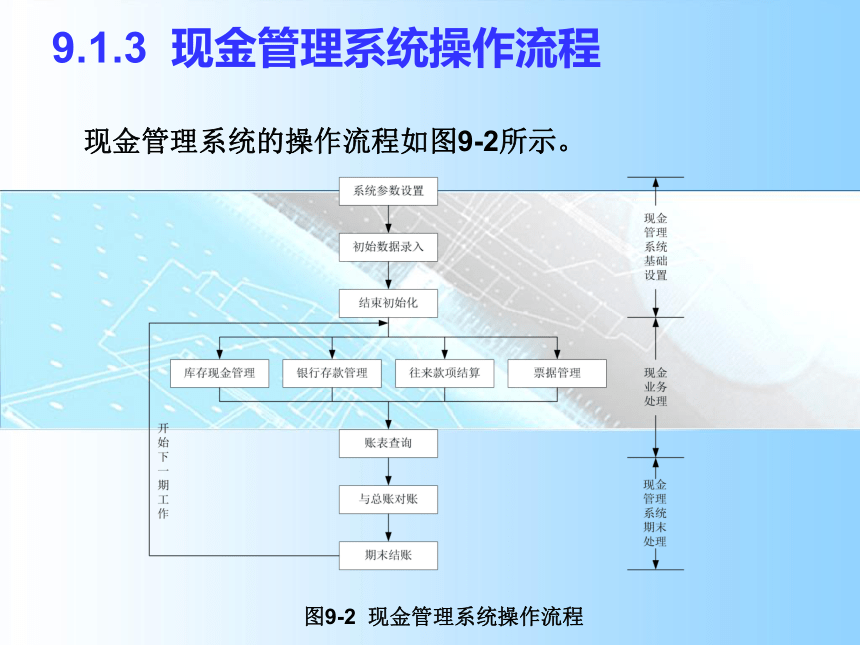 9.1.3 现金管理系统操作流程

现金管理系统的操作流程如图9-2所示。

系统参数设置

初始数据录入

结束初始化

库存现金管理

银行存款管理

往来款项结算

票据管理

账表查询

与总账对账

期末结账

开始下一期工作

现金管理系统基础设置

现金业务处理

现金管理系统期末处理

图9-2 现金管理系统操作流程